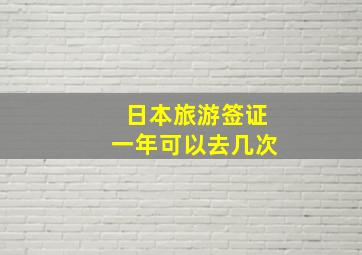 日本旅游签证
一年可以去几次